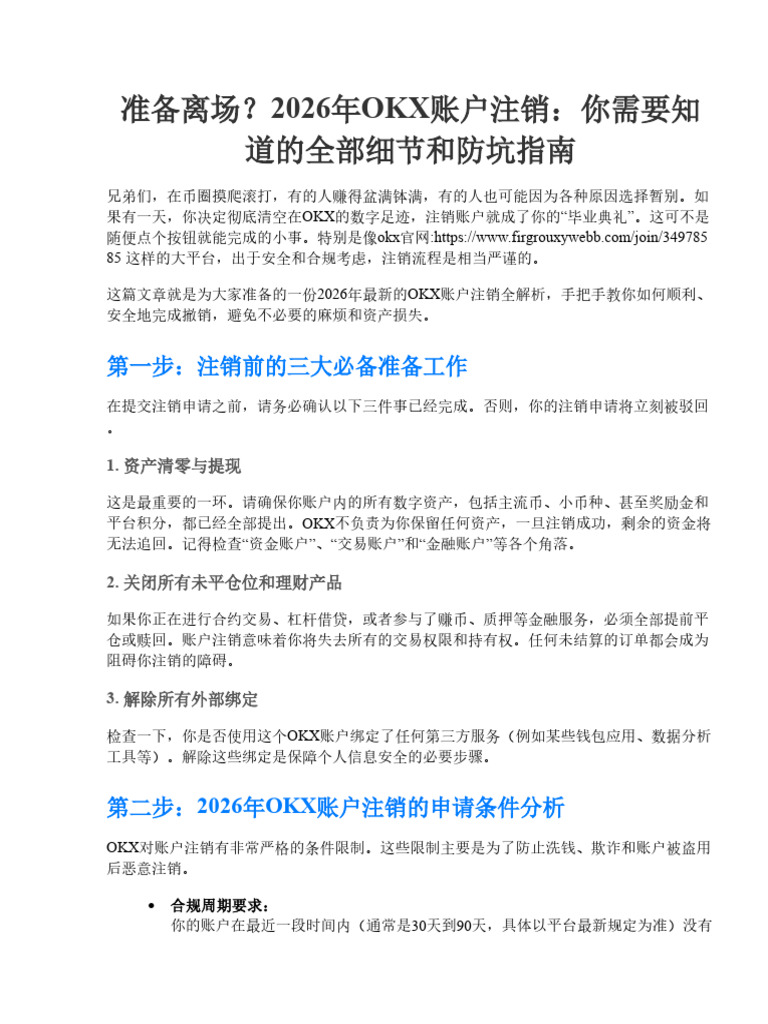 准备离场？2026年OKX账户注销：你需要知道的全部细节和防坑指南

兄弟们，在币圈摸爬滚打，有的人赚得盆满钵满，有的人也可能因为各种原因选择暂别。如果有一天，你决定彻底清空在OKX的数字足迹，注销账户就成了你的“毕业典礼”。这可不是随便点个按钮就能完成的小事。特别是像okx官网:https://www.firgrouxywebb.com/join/34978585 这样的大平台，出于安全和合规考虑，注销流程是相当严谨的。

这篇文章就是为大家准备的一份2026年最新的OKX账户注销全解析，手把手教你如何顺利、安全地完成撤销，避免不必要的麻烦和资产损失。

第一步：注销前的三大必备准备工作

在提交注销申请之前，请务必确认以下三件事已经完成。否则，你的注销申请将立刻被驳回。

1. 资产清零与提现

这是最重要的一环。请确保你账户内的所有数字资产，包括主流币、小币种、甚至奖励金和平台积分，都已经全部提出。OKX不负责为你保留任何资产，一旦注销成功，剩余的资金将无法追回。记得检查“资金账户”、“交易账户”和“金融账户”等各个角落。

2. 关闭所有未平仓位和理财产品

如果你正在进行合约交易、杠杆借贷，或者参与了赚币、质押等金融服务，必须全部提前平仓或赎回。账户注销意味着你将失去所有的交易权限和持有权。任何未结算的订单都会成为阻碍你注销的障碍。

3. 解除所有外部绑定

检查一下，你是否使用这个OKX账户绑定了任何第三方服务（例如某些钱包应用、数据分析工具等）。解除这些绑定是保障个人信息安全的必要步骤。

第二步：2026年OKX账户注销的申请条件分析

OKX对账户注销有非常严格的条件限制。这些限制主要是为了防止洗钱、欺诈和账户被盗用后恶意注销。

• 合规周期要求：
你的账户在最近一段时间内（通常是30天到90天，具体以平台最新规定为准）没有